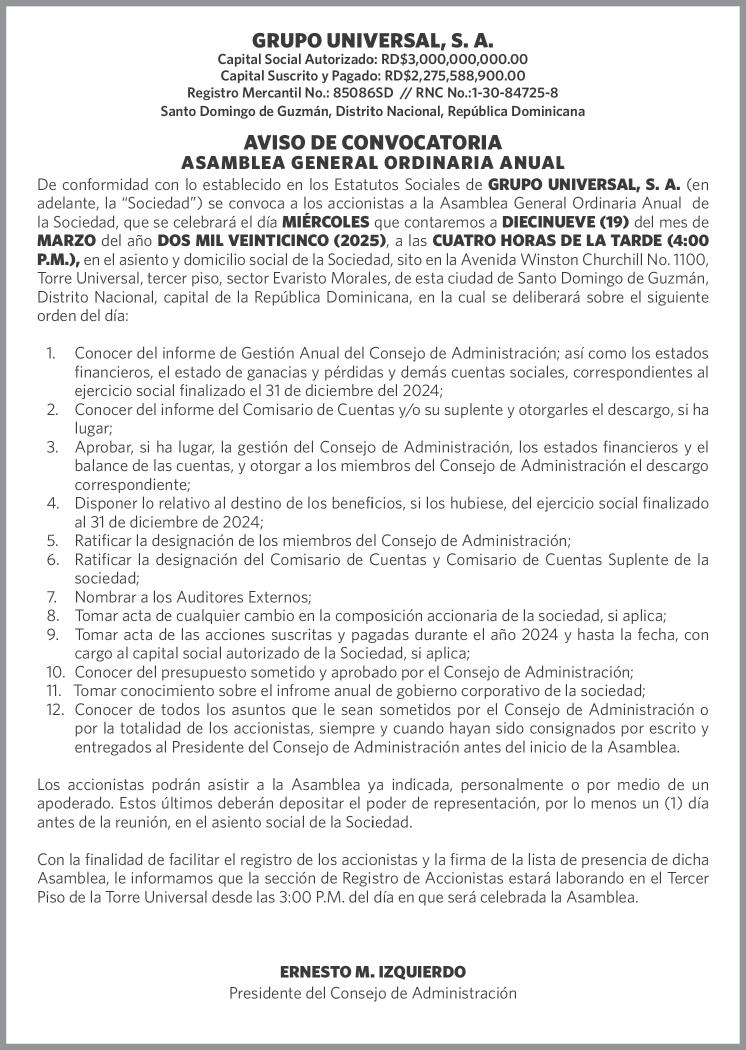 GRUPO UNIVERSAL, S. A.
Capital Social Autorizado: RD$3,000,000,000.00
Capital Suscrito y Pagado: RD$2,275,588,900.00
Registro Mercantil No.: 85086SD // RNC No.:1-30-84725-8
Santo Domingo de Guzmán, Distrito Nacional, República Dominicana

AVISO DE CONVOCATORIA
ASAMBLEA GENERAL ORDINARIA ANUAL

De conformidad con lo establecido en los Estatutos Sociales de GRUPO UNIVERSAL, S. A. (en adelante, la "Sociedad") se convoca a los accionistas a la Asamblea General Ordinaria Anual de la Sociedad, que se celebrará el día MIÉRCOLES que contaremos a DIECINUEVE (19) del mes de MARZO del año DOS MIL VEINTICINCO (2025), a las CUATRO HORAS DE LA TARDE (4:00 P.M.), en el asiento y domicilio social de la Sociedad, sito en la Avenida Winston Churchill No. 1100, Torre Universal, tercer piso, sector Evaristo Morales, de esta ciudad de Santo Domingo de Guzmán, Distrito Nacional, capital de la República Dominicana, en la cual se deliberará sobre el siguiente orden del día:

1. Conocer del informe de Gestión Anual del Consejo de Administración; así como los estados financieros, el estado de ganacias y pérdidas y demás cuentas sociales, correspondientes al ejercicio social finalizado el 31 de diciembre del 2024;
2. Conocer del informe del Comisario de Cuentas y/o su suplente y otorgarles el descargo, si ha lugar;
3. Aprobar, si ha lugar, la gestión del Consejo de Administración, los estados financieros y el balance de las cuentas, y otorgar a los miembros del Consejo de Administración el descargo correspondiente;
4. Disponer lo relativo al destino de los beneficios, si los hubiese, del ejercicio social finalizado al 31 de diciembre de 2024;
5. Ratificar la designación de los miembros del Consejo de Administración;
6. Ratificar la designación del Comisario de Cuentas y Comisario de Cuentas Suplente de la sociedad;
7. Nombrar a los Auditores Externos;
8. Tomar acta de cualquier cambio en la composición accionaria de la sociedad, si aplica;
9. Tomar acta de las acciones suscritas y pagadas durante el año 2024 y hasta la fecha, con cargo al capital social autorizado de la Sociedad, si aplica;
10. Conocer del presupuesto sometido y aprobado por el Consejo de Administración;
11. Tomar conocimiento sobre el infrome anual de gobierno corporativo de la sociedad;
12. Conocer de todos los asuntos que le sean sometidos por el Consejo de Administración o por la totalidad de los accionistas, siempre y cuando hayan sido consignados por escrito y entregados al Presidente del Consejo de Administración antes del inicio de la Asamblea.

Los accionistas podrán asistir a la Asamblea ya indicada, personalmente o por medio de un apoderado. Estos últimos deberán depositar el poder de representación, por lo menos un (1) día antes de la reunión, en el asiento social de la Sociedad.

Con la finalidad de facilitar el registro de los accionistas y la firma de la lista de presencia de dicha Asamblea, le informamos que la sección de Registro de Accionistas estará laborando en el Tercer Piso de la Torre Universal desde las 3:00 P.M. del día en que será celebrada la Asamblea.

ERNESTO M. IZQUIERDO
Presidente del Consejo de Administración